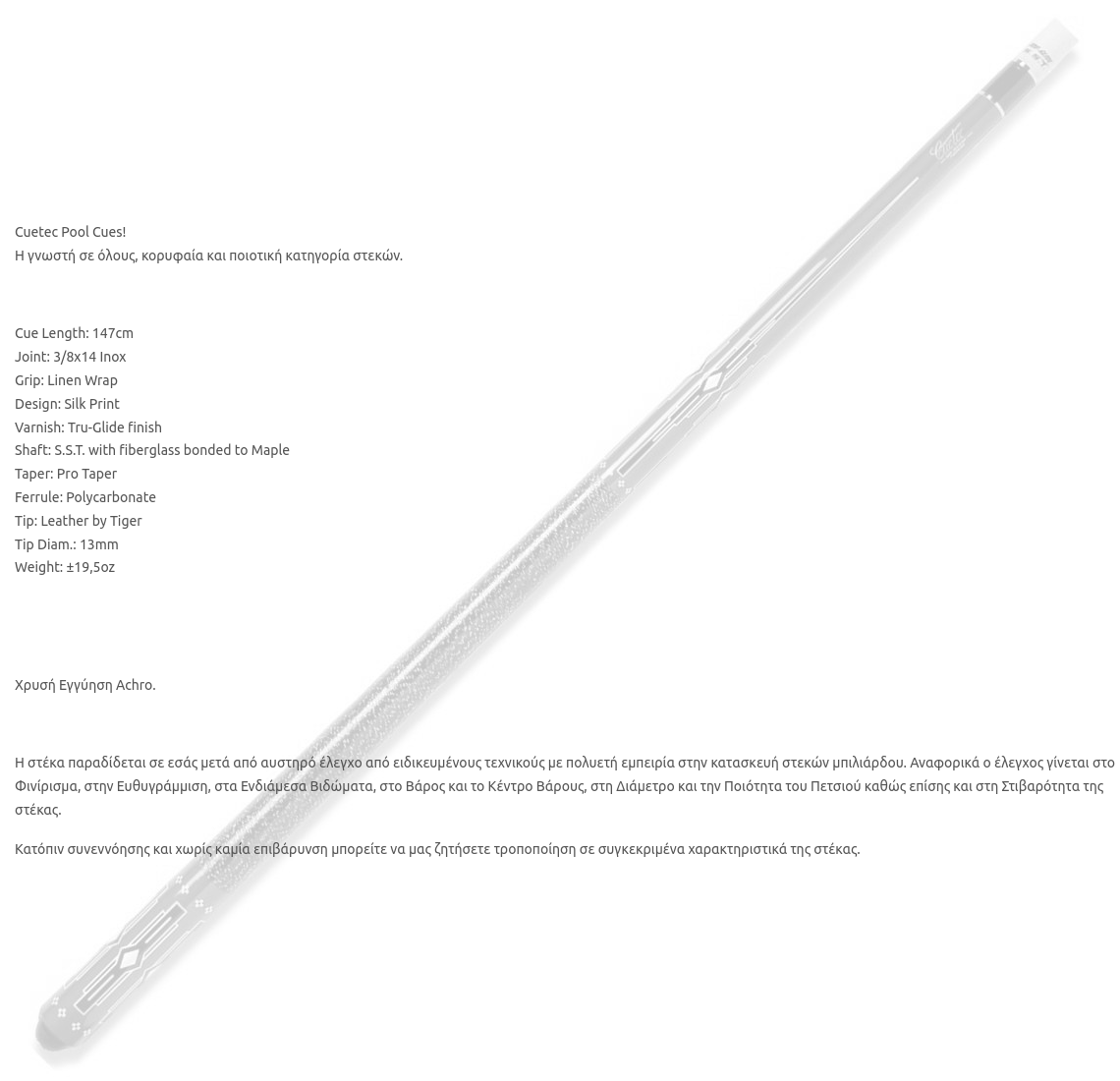 Cuetec Pool Cues!
Η γνωστή σε όλους, κορυφαία και ποιοτική κατηγορία στεκών.

Cue Length: 147cm
Joint: 3/8x14 Inox
Grip: Linen Wrap
Design: Silk Print
Varnish: Tru-Glide finish
Shaft: S.S.T. with fiberglass bonded to Maple
Taper: Pro Taper
Ferrule: Polycarbonate
Tip: Leather by Tiger
Tip Diam.: 13mm
Weight: ±19,5oz

Χρυσή Εγγύηση Achro.

Η στέκα παραδίδεται σε εσάς μετά από αυστηρό έλεγχο από ειδικευμένους τεχνικούς με πολυετή εμπειρία στην κατασκευή στεκών μπιλιάρδου. Αναφορικά ο έλεγχος γίνεται στο Φινίρισμα, στην Ευθυγράμμιση, στα Ενδιάμεσα Βιδώματα, στο Βάρος και το Κέντρο Βάρους, στη Διάμετρο και την Ποιότητα του Πετσιού καθώς επίσης και στη Στιβαρότητα της στέκας.

Κατόπιν συνεννόησης και χωρίς καμία επιβάρυνση μπορείτε να μας ζητήσετε τροποποίηση σε συγκεκριμένα χαρακτηριστικά της στέκας.